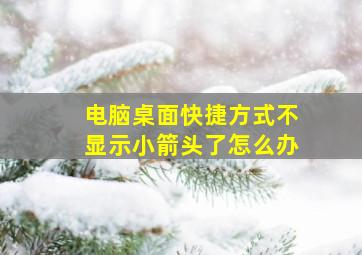 电脑桌面快捷方式不显示小箭头了怎么办